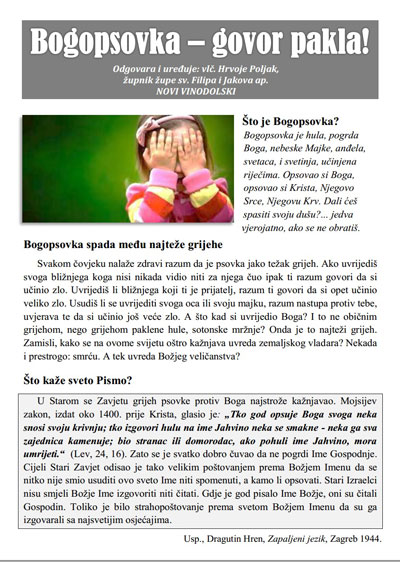 Bogopsovka – govor pakla!

Odgovara i uređuje: vlč. Hrvoje Poljak, župnik župe sv. Filipa i Jakova ap. NOVI VINODOLSKI

Što je Bogopsovka?

Bogopsovka je hula, pogrda Boga, nebeske Majke, anđela, svetaca, i svetinja, učinjena riječima. Opsovao si Boga, opsovao si Krista, Njegovo Srce, Njegovu Krv. Dali ćeš spasiti svoju dušu?... jedva vjerojatno, ako se ne obratiš.

Bogopsovka spada među najteže grijehe

Svakom čovjeku nalaže zdravi razum da je psovka jako težak grijeh. Ako uvrijediš svoga bližnjega koga nisi nikada vidio niti za njega čuo ipak ti razum govori da si učinio zlo. Uvrijediš li bližnjega koji ti je prijatelj, razum ti govori da si opet učinio veliko zlo. Usudiš li se uvrijediti svoga oca ili svoju majku, razum nastupa protiv tebe, uvjerava te da si učinio još veće zlo. A što kad si uvrijedio Boga? I to ne običnim grijehom, nego grijehom paklene hule, sotonske mržnje? Onda je to najteži grijeh. Zamisli, kako se na ovome svijetu oštro kažnjava uvreda zemaljskog vladara? Nekada i prestrogo: smrću. A tek uvreda Božjeg veličanstva?

Što kaže sveto Pismo?

U Starom se Zavjetu grijeh psovke protiv Boga najstrože kažnjavao. Mojsijev zakon, izdat oko 1400. prije Krista, glasio je: „Tko god opsuje Boga svoga neka snosi svoju krivnju; tko izgovori hulu na ime Jahvino neka se smakne - neka ga sva zajednica kamenuje; bio stranac ili domorodac, ako pohuli ime Jahvino, mora umrijeti.“ (Lev, 24, 16). Zato se je svatko dobro čuvao da ne pogrdi Ime Gospodnje. Cijeli Stari Zavjet odisao je tako velikim poštovanjem prema Božjem Imenu da se nitko nije smio usuditi ovo sveto Ime niti spomenuti, a kamo li opsovati. Stari Izraelci nisu smjeli Božje Ime izgovoriti niti čitati. Gdje je god pisalo Ime Božje, oni su čitali Gospodin. Toliko je bilo strahopoštovanje prema svetom Božjem Imenu da su ga izgovarali sa najsvetijim osjećajima.

Usp., Dragutin Hren, Zapaljeni jezik, Zagreb 1944.